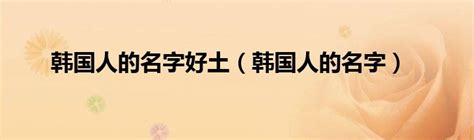 韩国人的名字好土（韩国人的名字）